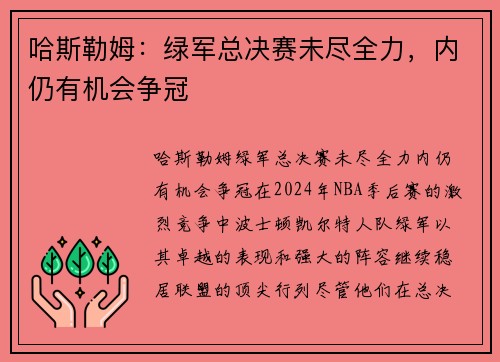 哈斯勒姆：绿军总决赛未尽全力，内仍有机会争冠

哈斯勒姆绿军总决赛未尽全力内仍有机会争冠在2024年NBA季后赛的激烈竞争中波士顿凯尔特人队绿军以其卓越的表现和强大的阵容继续稳居联盟的顶尖行列尽管他们在总决